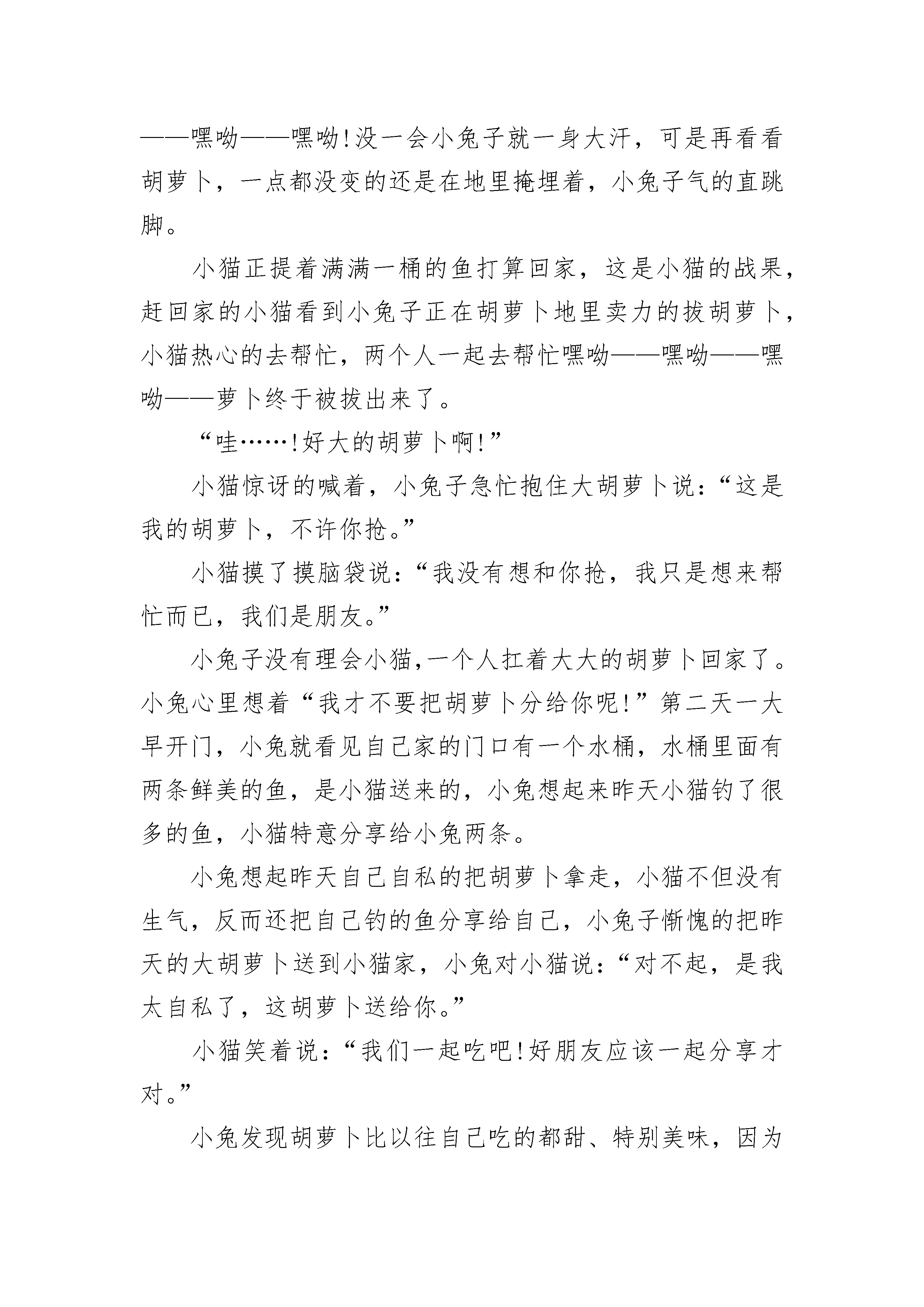 ——嘿呦——嘿呦!没一会小兔子就一身大汗，可是再看看胡萝卜，一点都没变的还是在地里掩埋着，小兔子气的直跳脚。

小猫正提着满满一桶的鱼打算回家，这是小猫的战果，赶回家的小猫看到小兔子正在胡萝卜地里卖力的拔胡萝卜，小猫热心的去帮忙，两个人一起去帮忙嘿呦——嘿呦——嘿呦——萝卜终于被拔出来了。

“哇……!好大的胡萝卜啊!”

小猫惊讶的喊着，小兔子急忙抱住大胡萝卜说：“这是我的胡萝卜，不许你抢。”

小猫摸了摸脑袋说：“我没有想和你抢，我只是想来帮忙而已，我们是朋友。”

小兔子没有理会小猫,一个人扛着大大的胡萝卜回家了。小兔心里想着“我才不要把胡萝卜分给你呢!”第二天一大早开门，小兔就看见自己家的门口有一个水桶，水桶里面有两条鲜美的鱼，是小猫送来的，小兔想起来昨天小猫钓了很多的鱼，小猫特意分享给小兔两条。

小兔想起昨天自己自私的把胡萝卜拿走，小猫不但没有生气，反而还把自己钓的鱼分享给自己，小兔子惭愧的把昨天的大胡萝卜送到小猫家，小兔对小猫说：“对不起，是我太自私了，这胡萝卜送给你。”

小猫笑着说：“我们一起吃吧!好朋友应该一起分享才对。”

小兔发现胡萝卜比以往自己吃的都甜、特别美味，因为